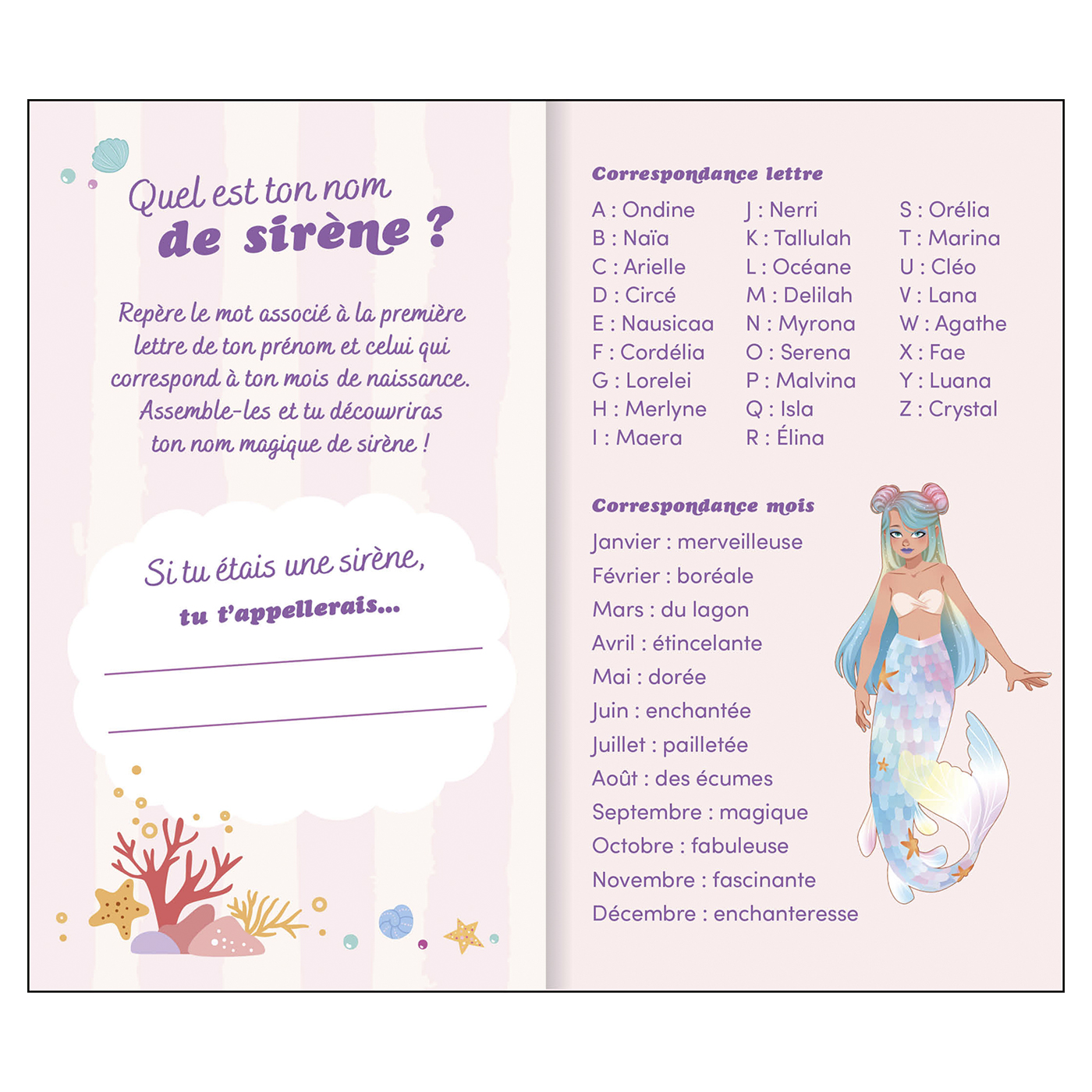 Quel est ton nom
de sirène ?

Repère le mot associé à la première lettre de ton prénom et celui qui correspond à ton mois de naissance. Assemble-les et tu découvriras ton nom magique de sirène !

Si tu étais une sirène,
tu t'appellerais...

____

____

Correspondance lettre

A : Ondine
B : Naïa
C : Arielle
D : Circé
E : Nausicaa
F : Cordélia
G : Lorelei
H : Merlyne
I : Maera

J : Nerri
K : Tallulah
L : Océane
M : Delilah
N : Myrona
O : Serena
P : Malvina
Q : Isla
R : Élina

S : Orélia
T : Marina
U : Cléo
V : Lana
W : Agathe
X : Fae
Y : Luana
Z : Crystal

Correspondance mois

Janvier : merveilleuse
Février : boréale
Mars : du lagon
Avril : étincelante
Mai : dorée
Juin : enchantée
Juillet : pailletée
Août : des écumes
Septembre : magique
Octobre : fabuleuse
Novembre : fascinante
Décembre : enchanteresse